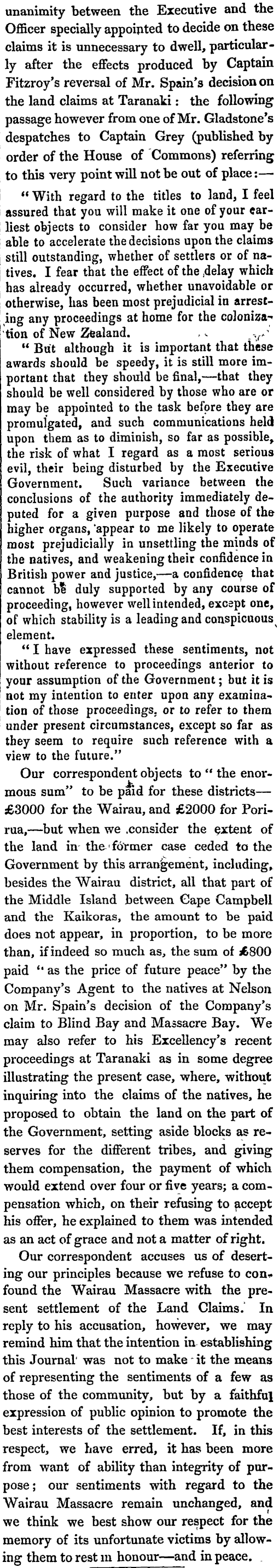 unanimity between the Executive and the Officer specially appointed to decide on these claims it is unnecessary to dwell, particularly after the effects produced by Captain Fitzroy's reversal of Mr. Spain's decision on the land claims at Taranaki: the following passage however from one of Mr. Gladstone's despatches to Captain Grey (published by order of the House of Commons) referring to this very point will not be out of place:—

"With regard to the titles to land, I feel assured that you will make it one of your earliest objects to consider how far you may be able to accelerate the decisions upon the claims still outstanding, whether of settlers or of natives. I fear that the effect of the delay which has already occurred, whether unavoidable or otherwise, has been most prejudicial in arresting any proceedings at home for the colonization of New Zealand.

"But although it is important that these awards should be speedy, it is still more important that they should be final,—that they should be well considered by those who are or may be appointed to the task before they are promulgated, and such communications held upon them as to diminish, so far as possible, the risk of what I regard as a most serious evil, their being disturbed by the Executive Government. Such variance between the conclusions of the authority immediately deputed for a given purpose and those of the higher organs, appear to me likely to operate most prejudicially in unsettling the minds of the natives, and weakening their confidence in British power and justice,—a confidence that cannot be duly supported by any course of proceeding, however well intended, except one, of which stability is a leading and conspicuous element.

"I have expressed these sentiments, not without reference to proceedings anterior to your assumption of the Government; but it is not my intention to enter upon any examination of those proceedings, or to refer to them under present circumstances, except so far as they seem to require such reference with a view to the future."

Our correspondent objects to "the enormous sum" to be paid for these districts—£3000 for the Wairau, and £2000 for Porirua,—but when we consider the extent of the land in the former case ceded to the Government by this arrangement, including, besides the Wairau district, all that part of the Middle Island between Cape Campbell and the Kaikoras, the amount to be paid does not appear, in proportion, to be more than, if indeed so much as, the sum of £800 paid "as the price of future peace" by the Company's Agent to the natives at Nelson on Mr. Spain's decision of the Company's claim to Blind Bay and Massacre Bay. We may also refer to his Excellency's recent proceedings at Taranaki as in some degree illustrating the present case, where, without inquiring into the claims of the natives, he proposed to obtain the land on the part of the Government, setting aside blocks as reserves for the different tribes, and giving them compensation, the payment of which would extend over four or five years; a compensation which, on their refusing to accept his offer, he explained to them was intended as an act of grace and not a matter of right.

Our correspondent accuses us of deserting our principles because we refuse to confound the Wairau Massacre with the present settlement of the Land Claims. In reply to his accusation, however, we may remind him that the intention in establishing this Journal was not to make it the means of representing the sentiments of a few as those of the community, but by a faithful expression of public opinion to promote the best interests of the settlement. If, in this respect, we have erred, it has been more from want of ability than integrity of purpose; our sentiments with regard to the Wairau Massacre remain unchanged, and we think we best show our respect for the memory of its unfortunate victims by allowing them to rest in honour—and in peace.